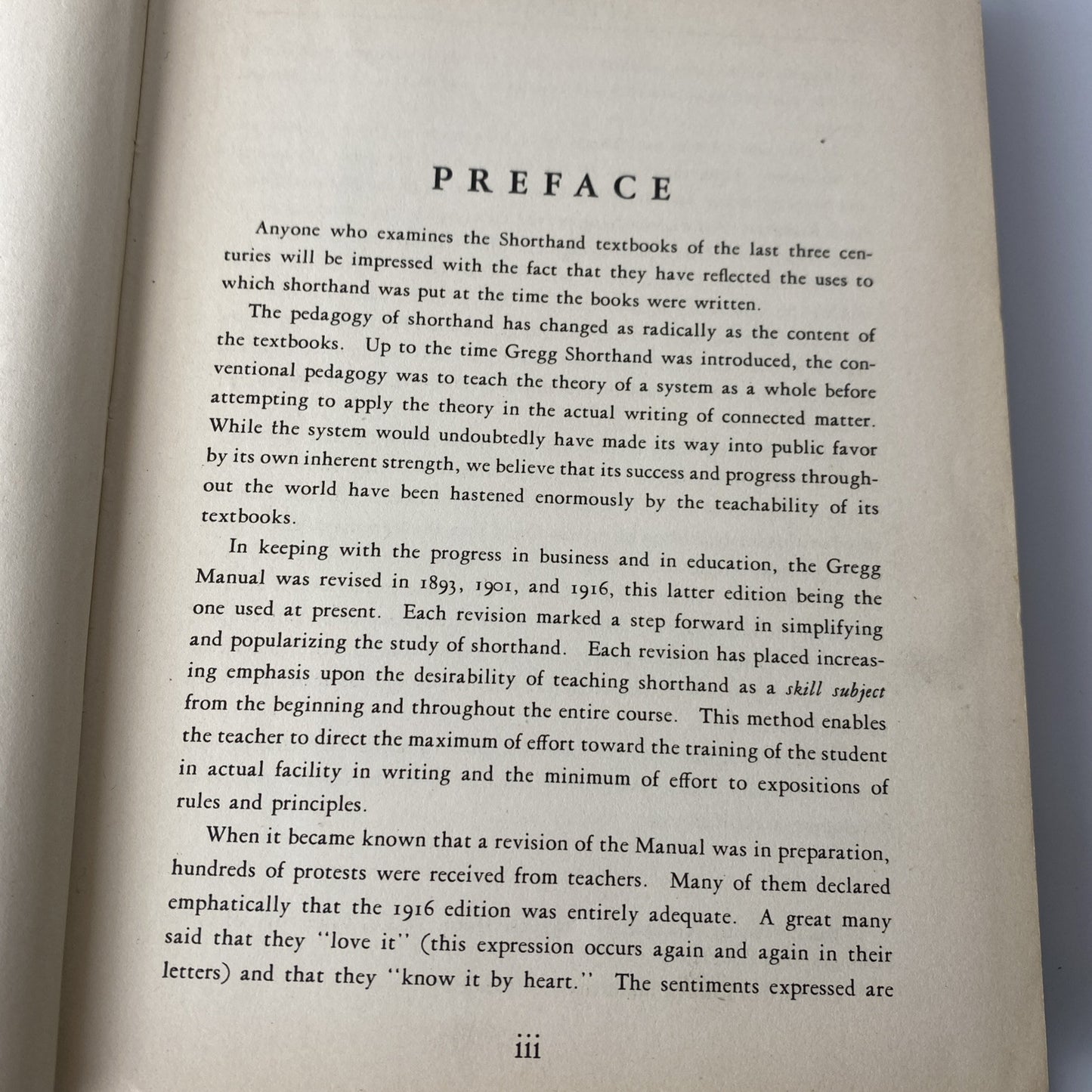 PREFACE

Anyone who examines the Shorthand textbooks of the last three centuries will be impressed with the fact that they have reflected the uses to which shorthand was put at the time the books were written.

The pedagogy of shorthand has changed as radically as the content of the textbooks. Up to the time Gregg Shorthand was introduced, the conventional pedagogy was to teach the theory of a system as a whole before attempting to apply the theory in the actual writing of connected matter. While the system would undoubtedly have made its way into public favor by its own inherent strength, we believe that its success and progress throughout the world have been hastened enormously by the teachability of its textbooks.

In keeping with the progress in business and in education, the Gregg Manual was revised in 1893, 1901, and 1916, this latter edition being the one used at present. Each revision marked a step forward in simplifying and popularizing the study of shorthand. Each revision has placed increasing emphasis upon the desirability of teaching shorthand as a skill subject from the beginning and throughout the entire course. This method enables the teacher to direct the maximum of effort toward the training of the student in actual facility in writing and the minimum of effort to expositions of rules and principles.

When it became known that a revision of the Manual was in preparation, hundreds of protests were received from teachers. Many of them declared emphatically that the 1916 edition was entirely adequate. A great many said that they "love it" (this expression occurs again and again in their letters) and that they "know it by heart." The sentiments expressed are

iii